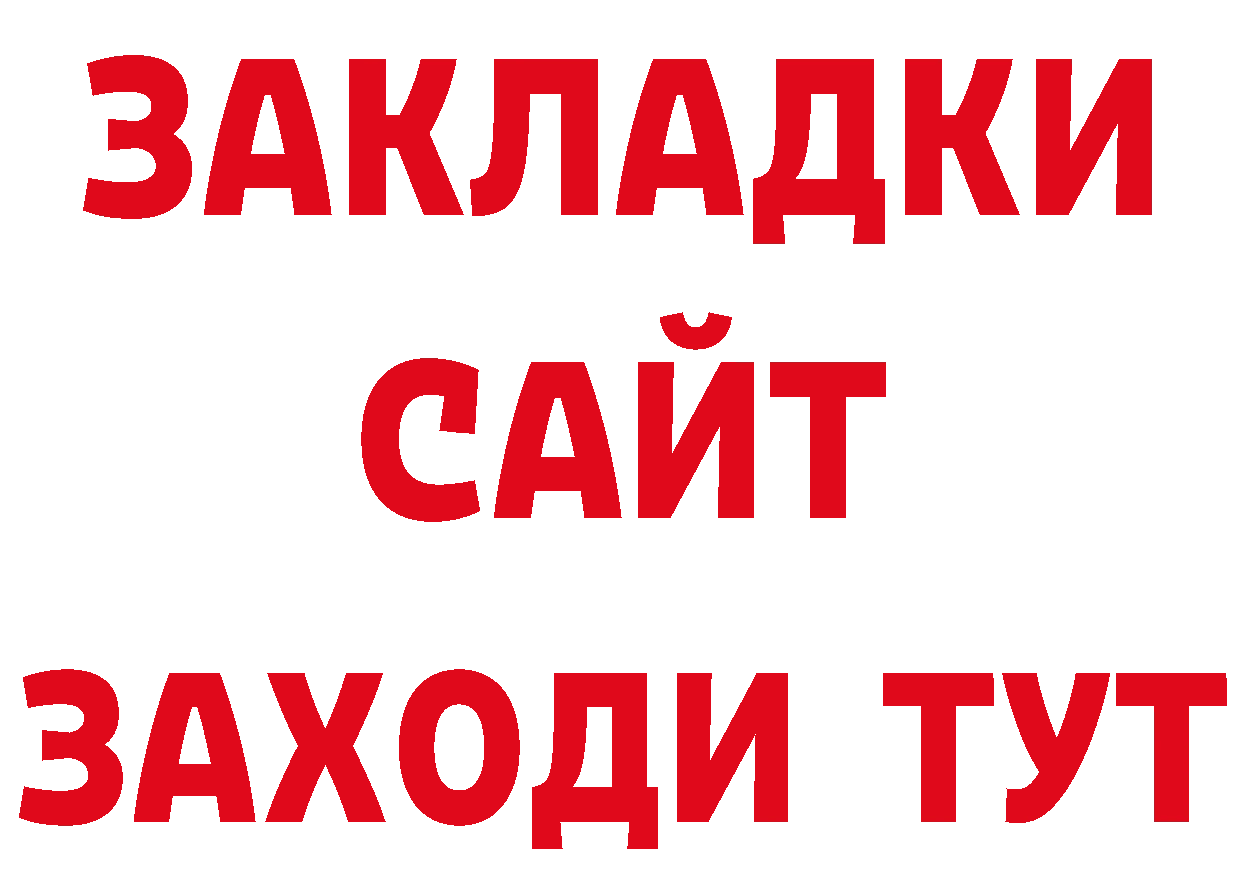 ЗАКЛАДКИ
САЙТ
ЗАХОДИ ТУТ